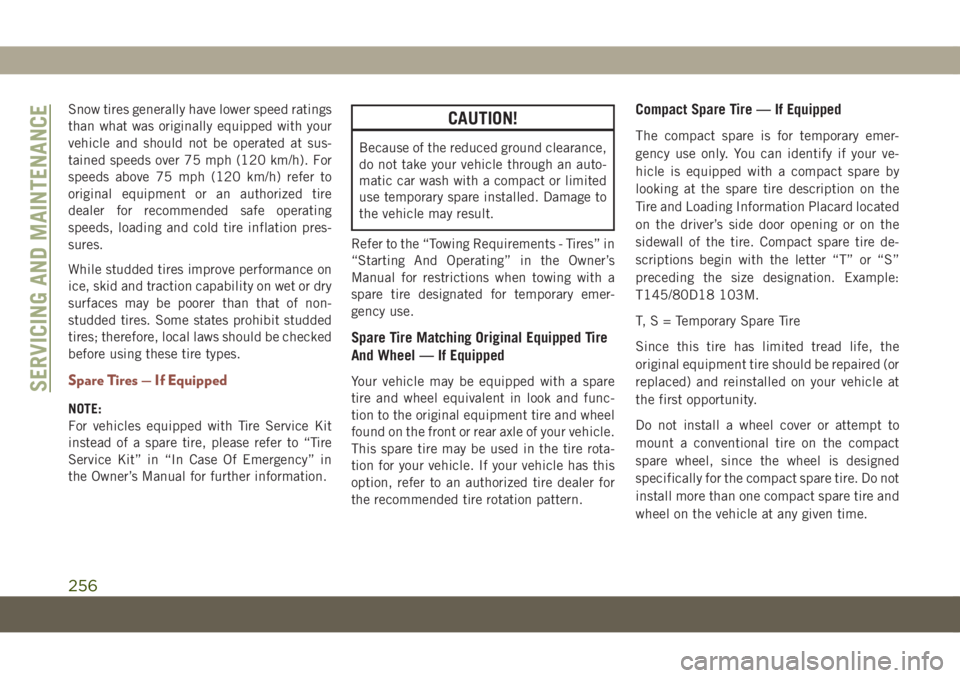 SERVICING AND MAINTENANCE

Snow tires generally have lower speed ratings than what was originally equipped with your vehicle and should not be operated at sustained speeds over 75 mph (120 km/h). For speeds above 75 mph (120 km/h) refer to original equipment or an authorized tire dealer for recommended safe operating speeds, loading and cold tire inflation pressures.

While studded tires improve performance on ice, skid and traction capability on wet or dry surfaces may be poorer than that of non-studded tires. Some states prohibit studded tires; therefore, local laws should be checked before using these tire types.

Spare Tires — If Equipped

NOTE:
For vehicles equipped with Tire Service Kit instead of a spare tire, please refer to “Tire Service Kit” in “In Case Of Emergency” in the Owner’s Manual for further information.

CAUTION!

Because of the reduced ground clearance, do not take your vehicle through an automatic car wash with a compact or limited use temporary spare installed. Damage to the vehicle may result.

Refer to the “Towing Requirements - Tires” in “Starting And Operating” in the Owner’s Manual for restrictions when towing with a spare tire designated for temporary emergency use.

Spare Tire Matching Original Equipped Tire And Wheel — If Equipped

Your vehicle may be equipped with a spare tire and wheel equivalent in look and function to the original equipment tire and wheel found on the front or rear axle of your vehicle. This spare tire may be used in the tire rotation for your vehicle. If your vehicle has this option, refer to an authorized tire dealer for the recommended tire rotation pattern.

Compact Spare Tire — If Equipped

The compact spare is for temporary emergency use only. You can identify if your vehicle is equipped with a compact spare by looking at the spare tire description on the Tire and Loading Information Placard located on the driver’s side door opening or on the sidewall of the tire. Compact spare tire descriptions begin with the letter “T” or “S” preceding the size designation. Example: T145/80D18 103M.

T, S = Temporary Spare Tire

Since this tire has limited tread life, the original equipment tire should be repaired (or replaced) and reinstalled on your vehicle at the first opportunity.

Do not install a wheel cover or attempt to mount a conventional tire on the compact spare wheel, since the wheel is designed specifically for the compact spare tire. Do not install more than one compact spare tire and wheel on the vehicle at any given time.

256

carmanualsonline.info